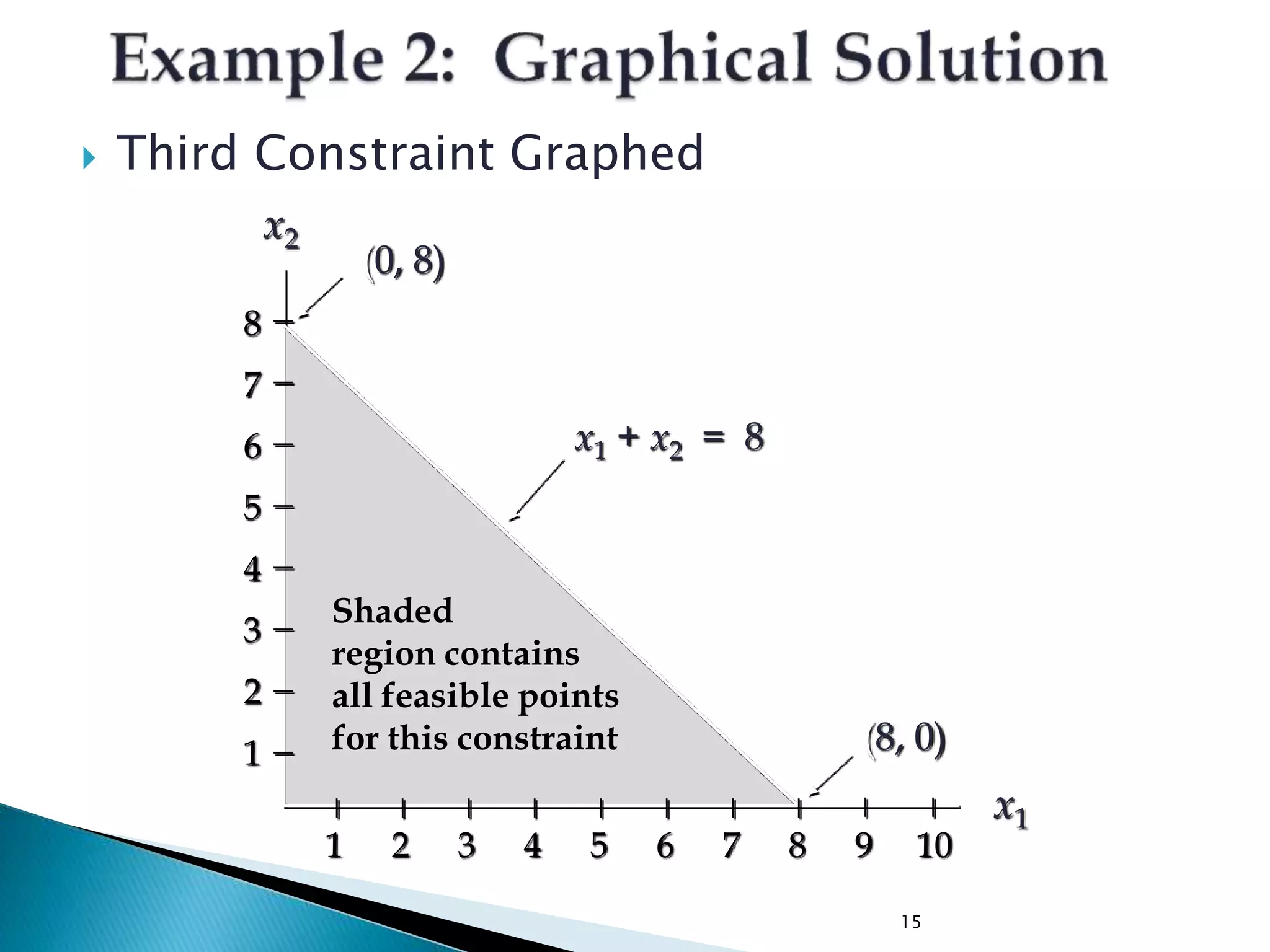 Example 2: Graphical Solution

Third Constraint Graphed

$x_2$

(0, 8)

8
7
6
5
4
3
2
1

$x_1 + x_2 = 8$

Shaded region contains all feasible points for this constraint

(8, 0)

1 2 3 4 5 6 7 8 9 10

$x_1$

15